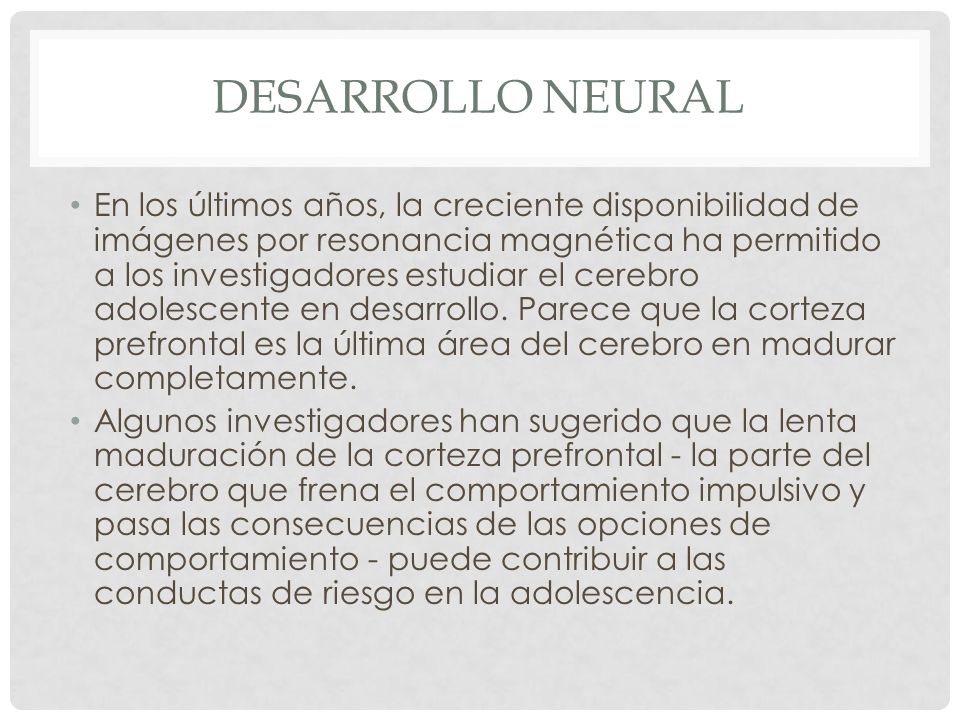 DESARROLLO NEURAL

• En los últimos años, la creciente disponibilidad de imágenes por resonancia magnética ha permitido a los investigadores estudiar el cerebro adolescente en desarrollo. Parece que la corteza prefrontal es la última área del cerebro en madurar completamente.

• Algunos investigadores han sugerido que la lenta maduración de la corteza prefrontal - la parte del cerebro que frena el comportamiento impulsivo y pasa las consecuencias de las opciones de comportamiento - puede contribuir a las conductas de riesgo en la adolescencia.